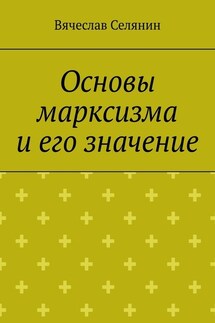 Вячеслав Селянин

Основы марксизма и его значение